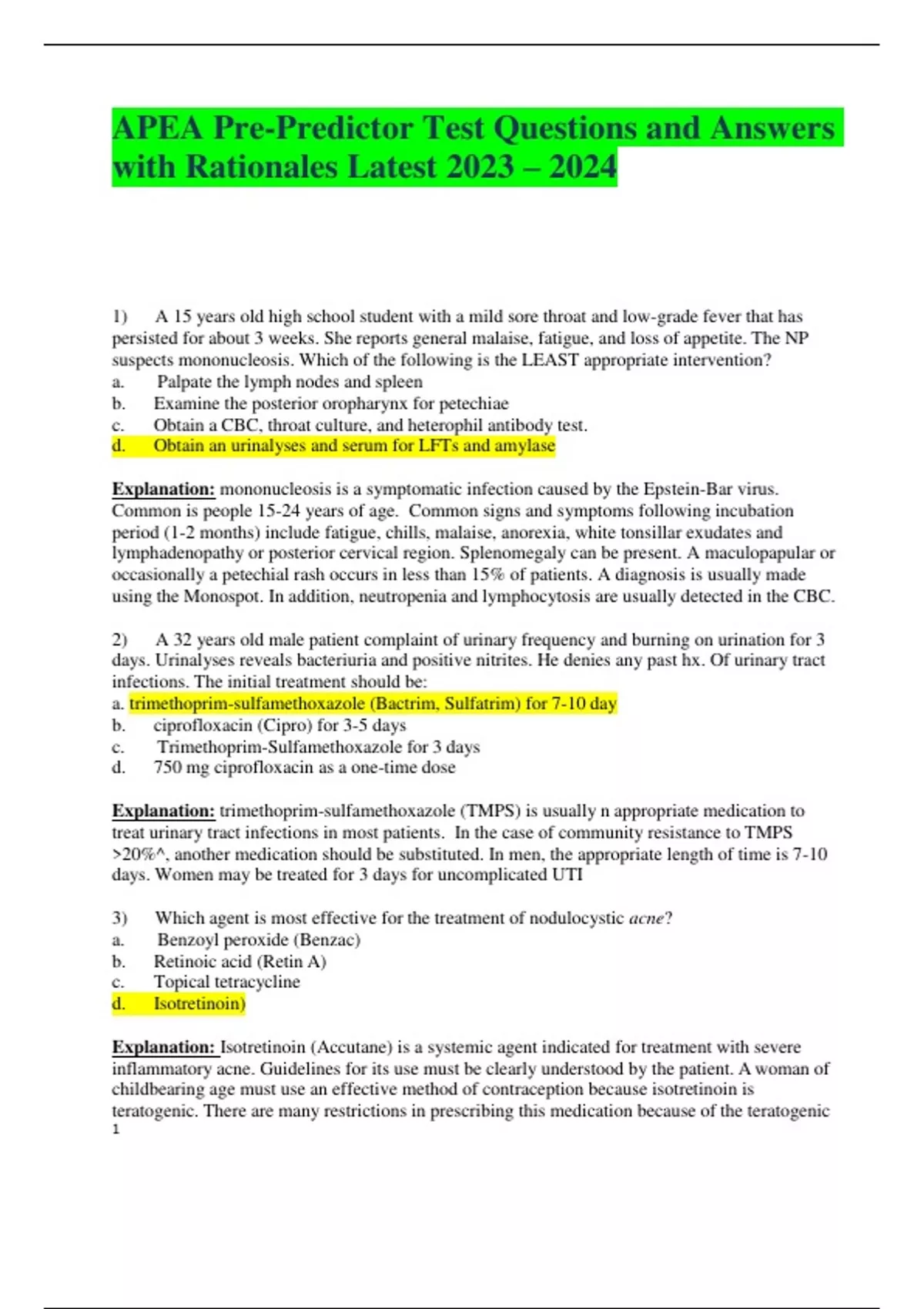 APEA Pre-Predictor Test Questions and Answers with Rationales Latest 2023 – 2024

1) A 15 years old high school student with a mild sore throat and low-grade fever that has persisted for about 3 weeks. She reports general malaise, fatigue, and loss of appetite. The NP suspects mononucleosis. Which of the following is the LEAST appropriate intervention?
a. Palpate the lymph nodes and spleen
b. Examine the posterior oropharynx for petechiae
c. Obtain a CBC, throat culture, and heterophil antibody test.
d. Obtain an urinalyses and serum for LFTs and amylase

Explanation: mononucleosis is a symptomatic infection caused by the Epstein-Bar virus. Common is people 15-24 years of age. Common signs and symptoms following incubation period (1-2 months) include fatigue, chills, malaise, anorexia, white tonsillar exudates and lymphadenopathy or posterior cervical region. Splenomegaly can be present. A maculopapular or occasionally a petechial rash occurs in less than 15% of patients. A diagnosis is usually made using the Monospot. In addition, neutropenia and lymphocytosis are usually detected in the CBC.

2) A 32 years old male patient complaint of urinary frequency and burning on urination for 3 days. Urinalyses reveals bacteriuria and positive nitrites. He denies any past hx. Of urinary tract infections. The initial treatment should be:
a. trimethoprim-sulfamethoxazole (Bactrim, Sulfatrim) for 7-10 day
b. ciprofloxacin (Cipro) for 3-5 days
c. Trimethoprim-Sulfamethoxazole for 3 days
d. 750 mg ciprofloxacin as a one-time dose

Explanation: trimethoprim-sulfamethoxazole (TMPS) is usually n appropriate medication to treat urinary tract infections in most patients. In the case of community resistance to TMPS >20%^, another medication should be substituted. In men, the appropriate length of time is 7-10 days. Women may be treated for 3 days for uncomplicated UTI

3) Which agent is most effective for the treatment of nodulocystic acne?
a. Benzoyl peroxide (Benzac)
b. Retinoic acid (Retin A)
c. Topical tetracycline
d. Isotretinoin)

Explanation: Isotretinoin (Accutane) is a systemic agent indicated for treatment with severe inflammatory acne. Guidelines for its use must be clearly understood by the patient. A woman of childbearing age must use an effective method of contraception because isotretinoin is teratogenic. There are many restrictions in prescribing this medication because of the teratogenic
1